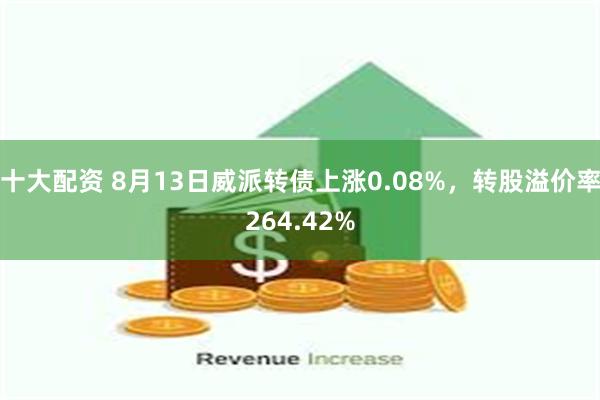 十大配资 8月13日威派转债上涨0.08%，转股溢价率264.42%

$

Revenue Increase